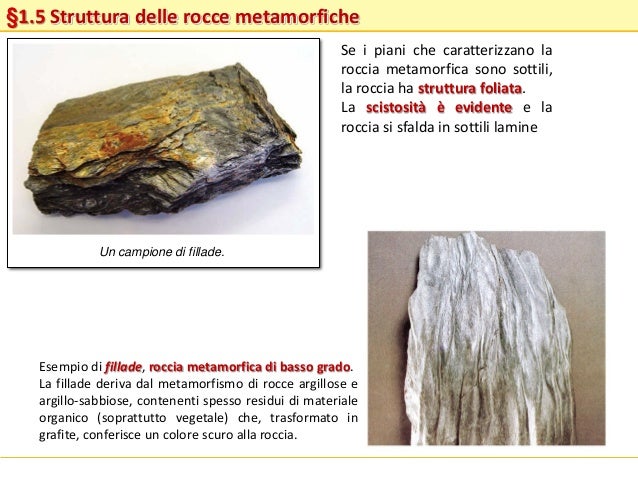 §1.5 Struttura delle rocce metamorfiche

Un campione di fillade.

Se i piani che caratterizzano la roccia metamorfica sono sottili, la roccia ha struttura foliata.
La scistosità è evidente e la roccia si sfalda in sottili lamine

Esempio di fillade, roccia metamorfica di basso grado.
La fillade deriva dal metamorfismo di rocce argillose e argillo-sabbiose, contenenti spesso residui di materiale organico (soprattutto vegetale) che, trasformato in grafite, conferisce un colore scuro alla roccia.